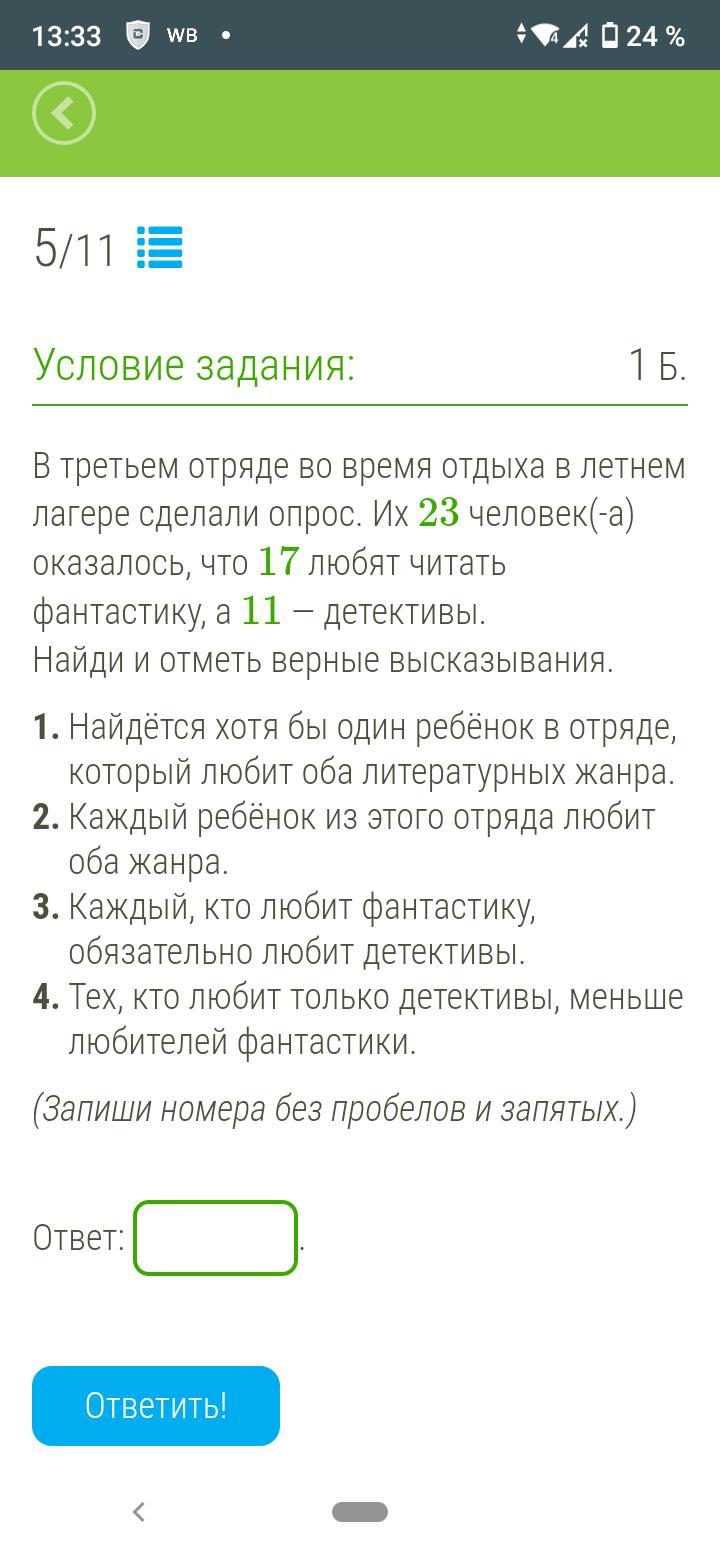 13:33 WB • 24 %

5/11

Условие задания: 1 Б.

В третьем отряде во время отдыха в летнем лагере сделали опрос. Их $23$ человек(-а) оказалось, что $17$ любят читать фантастику, а $11$ — детективы.
Найди и отметь верные высказывания.

1. Найдётся хотя бы один ребёнок в отряде, который любит оба литературных жанра.
2. Каждый ребёнок из этого отряда любит оба жанра.
3. Каждый, кто любит фантастику, обязательно любит детективы.
4. Тех, кто любит только детективы, меньше любителей фантастики.

(Запиши номера без пробелов и запятых.)

Ответ: .

Ответить!